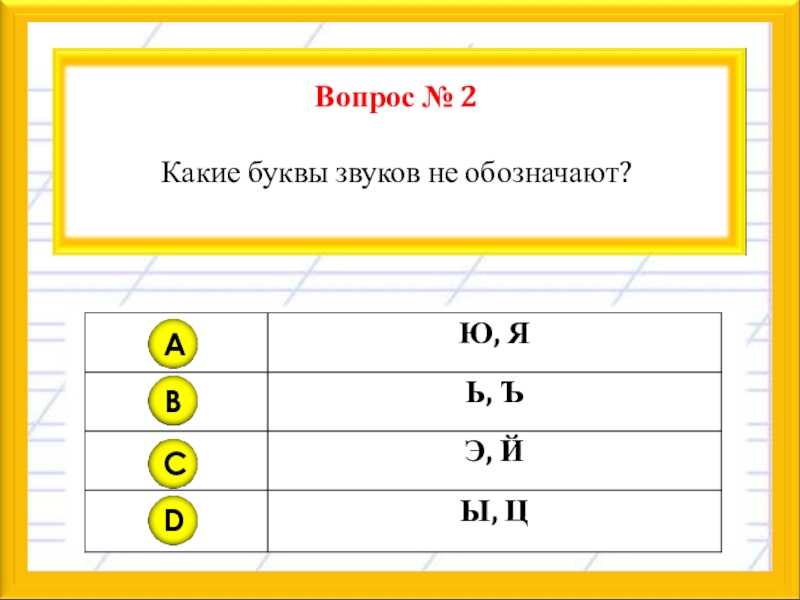 Вопрос № 2

Какие буквы звуков не обозначают?

| A | Ю, Я |
|---|---|
| B | Ь, Ъ |
| C | Э, Й |
| D | Ы, Ц |